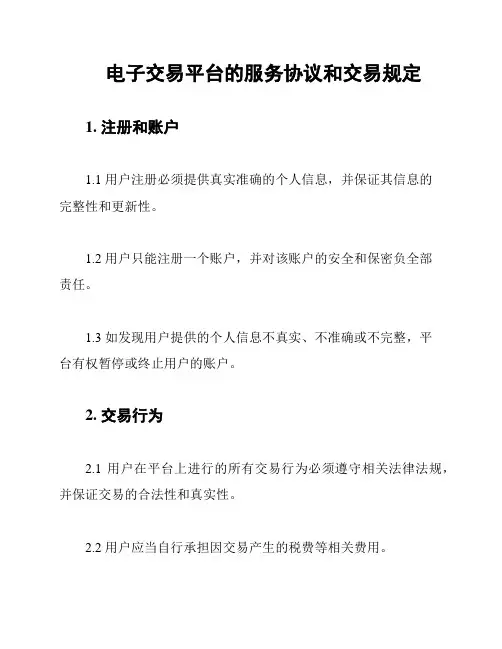 电子交易平台的服务协议和交易规定

1. 注册和账户

1.1 用户注册必须提供真实准确的个人信息，并保证其信息的完整性和更新性。

1.2 用户只能注册一个账户，并对该账户的安全和保密负全部责任。

1.3 如发现用户提供的个人信息不真实、不准确或不完整，平台有权暂停或终止用户的账户。

2. 交易行为

2.1 用户在平台上进行的所有交易行为必须遵守相关法律法规，并保证交易的合法性和真实性。

2.2 用户应当自行承担因交易产生的税费等相关费用。